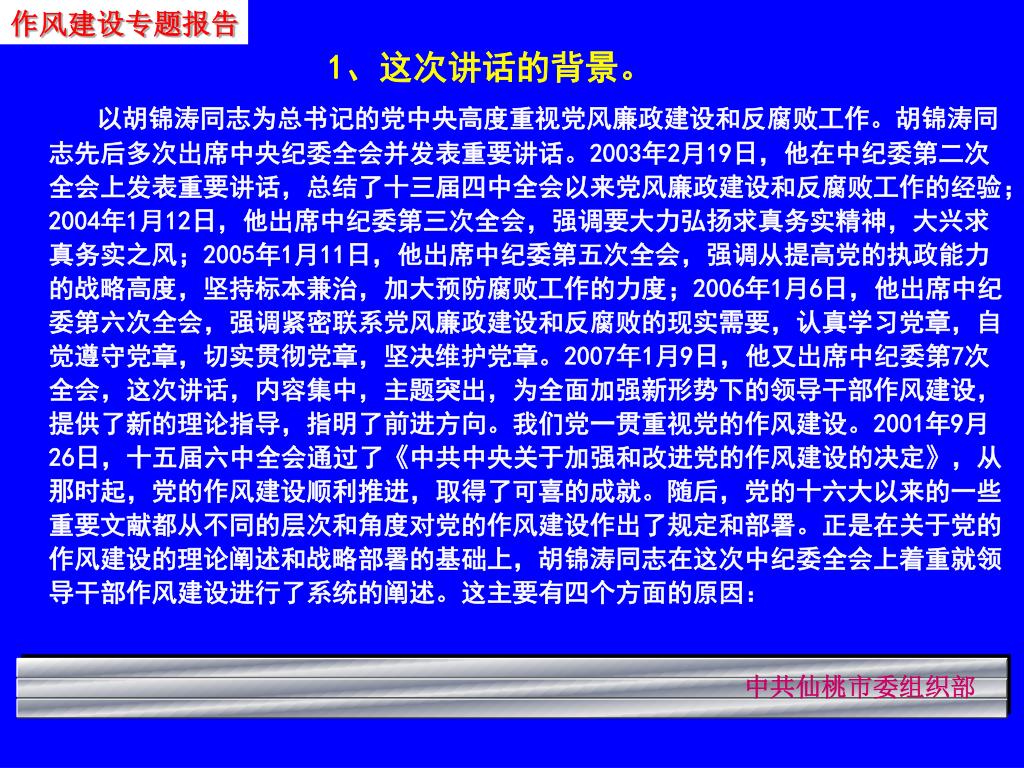 作风建设专题报告

1、这次讲话的背景。

以胡锦涛同志为总书记的党中央高度重视党风廉政建设和反腐败工作。胡锦涛同志先后多次出席中央纪委全会并发表重要讲话。2003年2月19日，他在中纪委第二次全会上发表重要讲话，总结了十三届四中全会以来党风廉政建设和反腐败工作的经验；2004年1月12日，他出席中纪委第三次全会，强调要大力弘扬求真务实精神，大兴求真务实之风；2005年1月11日，他出席中纪委第五次全会，强调从提高党的执政能力的战略高度，坚持标本兼治，加大预防腐败工作的力度；2006年1月6日，他出席中纪委第六次全会，强调紧密联系党风廉政建设和反腐败的现实需要，认真学习党章，自觉遵守党章，切实贯彻党章，坚决维护党章。2007年1月9日，他又出席中纪委第7次全会，这次讲话，内容集中，主题突出，为全面加强新形势下的领导干部作风建设，提供了新的理论指导，指明了前进方向。我们党一贯重视党的作风建设。2001年9月26日，十五届六中全会通过了《中共中央关于加强和改进党的作风建设的决定》，从那时起，党的作风建设顺利推进，取得了可喜的成就。随后，党的十六大以来的一些重要文献都从不同的层次和角度对党的作风建设作出了规定和部署。正是在关于党的作风建设的理论阐述和战略部署的基础上，胡锦涛同志在这次中纪委全会上着重就领导干部作风建设进行了系统的阐述。这主要有四个方面的原因：

中共仙桃市委组织部